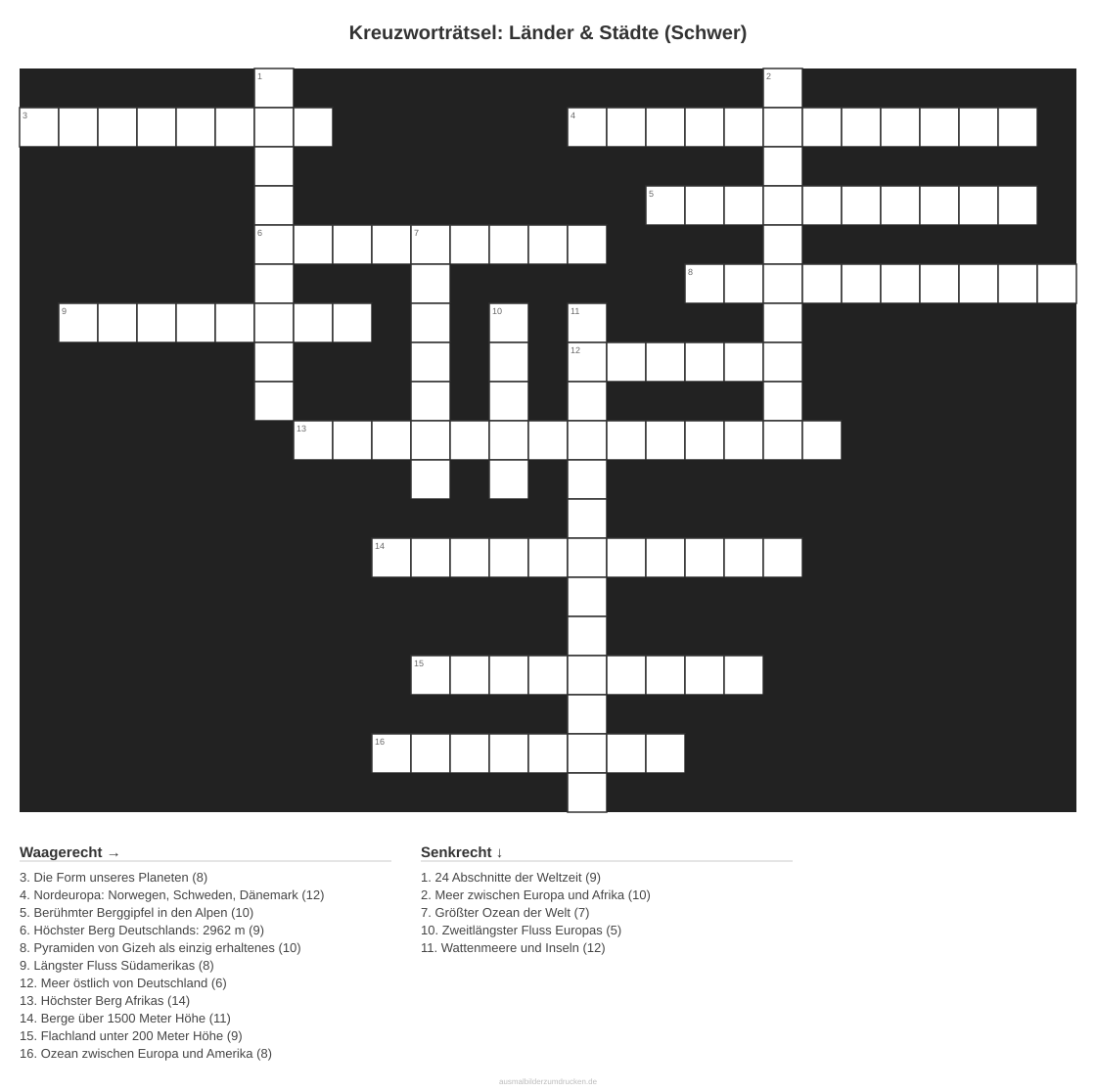 Kreuzworträtsel: Länder & Städte (Schwer)

1

2

3

4

5

6

7

8

9

10

11

12

13

14

15

16

Waagerecht →

3. Die Form unseres Planeten (8)
4. Nordeuropa: Norwegen, Schweden, Dänemark (12)
5. Berühmter Berggipfel in den Alpen (10)
6. Höchster Berg Deutschlands: 2962 m (9)
8. Pyramiden von Gizeh als einzig erhaltenes (10)
9. Längster Fluss Südamerikas (8)
12. Meer östlich von Deutschland (6)
13. Höchster Berg Afrikas (14)
14. Berge über 1500 Meter Höhe (11)
15. Flachland unter 200 Meter Höhe (9)
16. Ozean zwischen Europa und Amerika (8)

Senkrecht ↓

1. 24 Abschnitte der Weltzeit (9)
2. Meer zwischen Europa und Afrika (10)
7. Größter Ozean der Welt (7)
10. Zweitlängster Fluss Europas (5)
11. Wattenmeere und Inseln (12)

ausmalbilderzumdrucken.de